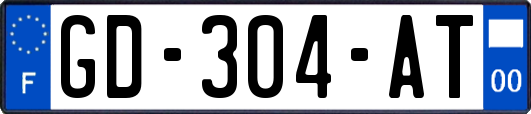 F
GD-304-AT
00